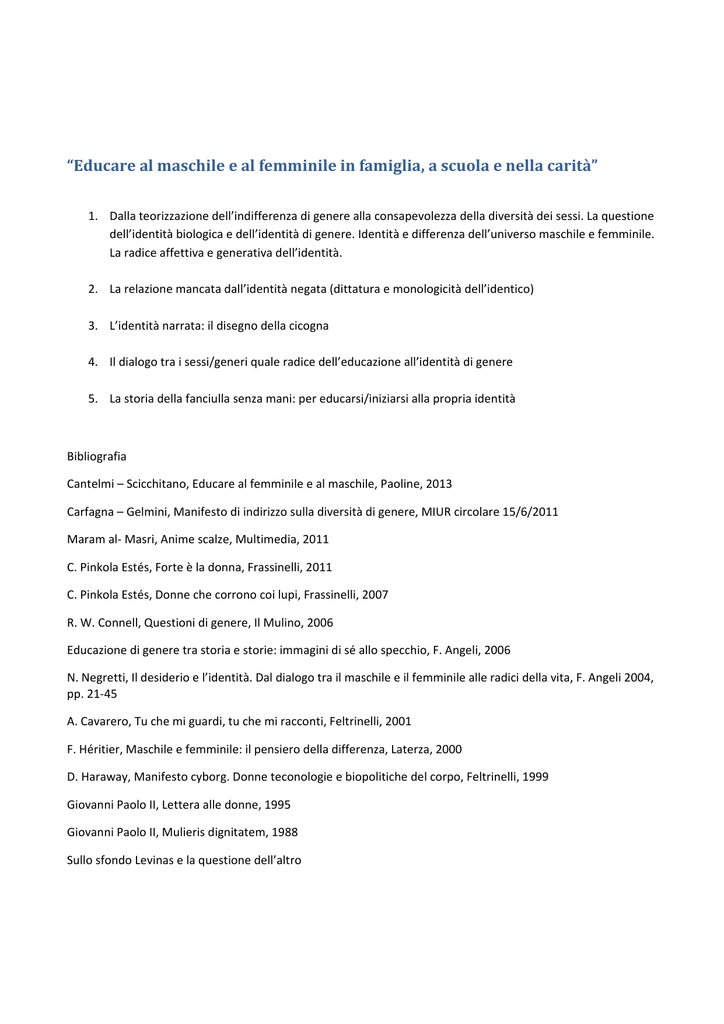 “Educare al maschile e al femminile in famiglia, a scuola e nella carità”

1. Dalla teorizzazione dell’indifferenza di genere alla consapevolezza della diversità dei sessi. La questione dell’identità biologica e dell’identità di genere. Identità e differenza dell’universo maschile e femminile. La radice affettiva e generativa dell’identità.

2. La relazione mancata dall’identità negata (dittatura e monologicità dell’identico)

3. L’identità narrata: il disegno della cicogna

4. Il dialogo tra i sessi/generi quale radice dell’educazione all’identità di genere

5. La storia della fanciulla senza mani: per educarsi/iniziarsi alla propria identità

Bibliografia

Cantelmi – Scicchitano, Educare al femminile e al maschile, Paoline, 2013

Carfagna – Gelmini, Manifesto di indirizzo sulla diversità di genere, MIUR circolare 15/6/2011

Maram al- Masri, Anime scalze, Multimedia, 2011

C. Pinkola Estés, Forte è la donna, Frassinelli, 2011

C. Pinkola Estés, Donne che corrono coi lupi, Frassinelli, 2007

R. W. Connell, Questioni di genere, Il Mulino, 2006

Educazione di genere tra storia e storie: immagini di sé allo specchio, F. Angeli, 2006

N. Negretti, Il desiderio e l’identità. Dal dialogo tra il maschile e il femminile alle radici della vita, F. Angeli 2004, pp. 21-45

A. Cavarero, Tu che mi guardi, tu che mi racconti, Feltrinelli, 2001

F. Héritier, Maschile e femminile: il pensiero della differenza, Laterza, 2000

D. Haraway, Manifesto cyborg. Donne teconologie e biopolitiche del corpo, Feltrinelli, 1999

Giovanni Paolo II, Lettera alle donne, 1995

Giovanni Paolo II, Mulieris dignitatem, 1988

Sullo sfondo Levinas e la questione dell’altro